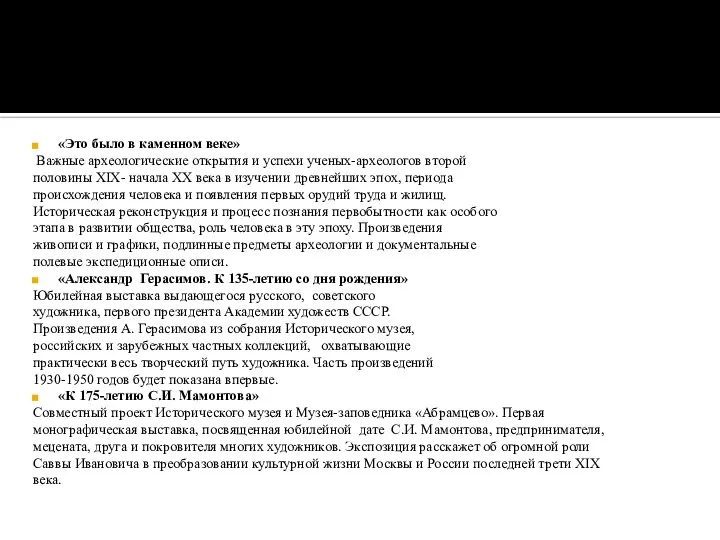 «Это было в каменном веке»
Важные археологические открытия и успехи ученых-археологов второй половины XIX- начала XX века в изучении древнейших эпох, периода происхождения человека и появления первых орудий труда и жилищ. Историческая реконструкция и процесс познания первобытности как особого этапа в развитии общества, роль человека в эту эпоху. Произведения живописи и графики, подлинные предметы археологии и документальные полевые экспедиционные описи.

«Александр Герасимов. К 135-летию со дня рождения»
Юбилейная выставка выдающегося русского, советского художника, первого президента Академии художеств СССР. Произведения А. Герасимова из собрания Исторического музея, российских и зарубежных частных коллекций, охватывающие практически весь творческий путь художника. Часть произведений 1930-1950 годов будет показана впервые.

«К 175-летию С.И. Мамонтова»
Совместный проект Исторического музея и Музея-заповедника «Абрамцево». Первая монографическая выставка, посвященная юбилейной дате С.И. Мамонтова, предпринимателя, мецената, друга и покровителя многих художников. Экспозиция расскажет об огромной роли Саввы Ивановича в преобразовании культурной жизни Москвы и России последней трети XIX века.